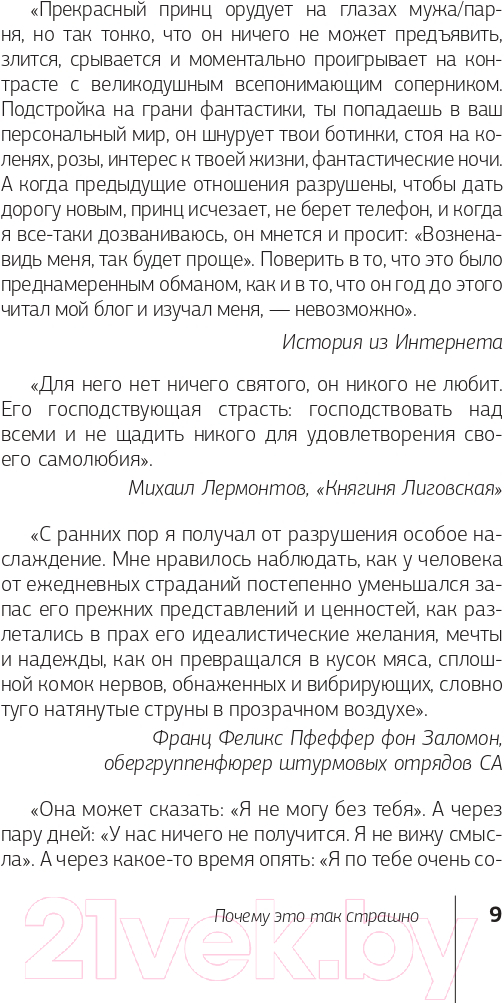 «Прекрасный принц орудует на глазах мужа/парня, но так тонко, что он ничего не может предъявить, злится, срывается и моментально проигрывает на контрасте с великодушным всепонимающим соперником. Подстройка на грани фантастики, ты попадаешь в ваш персональный мир, он шнурует твои ботинки, стоя на коленях, розы, интерес к твоей жизни, фантастические ночи. А когда предыдущие отношения разрушены, чтобы дать дорогу новым, принц исчезает, не берет телефон, и когда я все-таки дозваниваюсь, он мнется и просит: «Возненавидь меня, так будет проще». Поверить в то, что это было преднамеренным обманом, как и в то, что он год до этого читал мой блог и изучал меня, — невозможно».

История из Интернета

«Для него нет ничего святого, он никого не любит. Его господствующая страсть: господствовать над всеми и не щадить никого для удовлетворения своего самолюбия».

Михаил Лермонтов, «Княгиня Лиговская»

«С ранних пор я получал от разрушения особое наслаждение. Мне нравилось наблюдать, как у человека от ежедневных страданий постепенно уменьшался запас его прежних представлений и ценностей, как разлетались в прах его идеалистические желания, мечты и надежды, как он превращался в кусок мяса, сплошной комок нервов, обнаженных и вибрирующих, словно туго натянутые струны в прозрачном воздухе».

Франц Феликс Пфеффер фон Заломон, обергруппенфюрер штурмовых отрядов СА

«Она может сказать: «Я не могу без тебя». А через пару дней: «У нас ничего не получится. Я не вижу смысла». А через какое-то время опять: «Я по тебе очень со-

Почему это так страшно 9

21vek.by